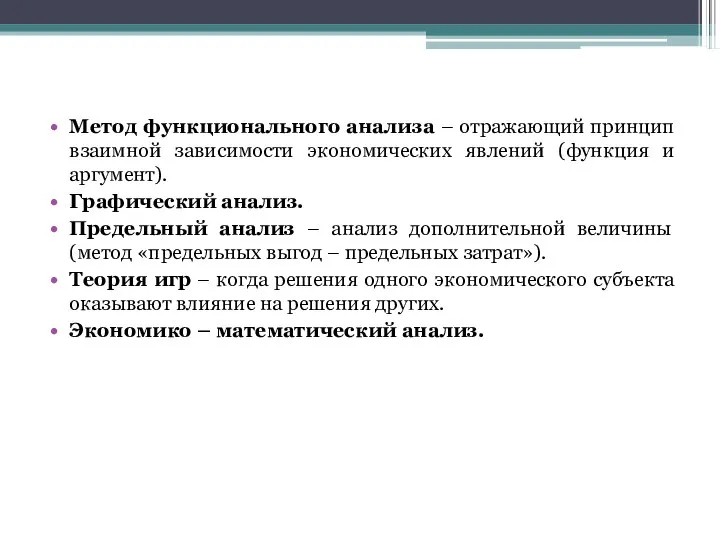 • Метод функционального анализа – отражающий принцип взаимной зависимости экономических явлений (функция и аргумент).
• Графический анализ.
• Предельный анализ – анализ дополнительной величины (метод «предельных выгод – предельных затрат»).
• Теория игр – когда решения одного экономического субъекта оказывают влияние на решения других.
• Экономико – математический анализ.